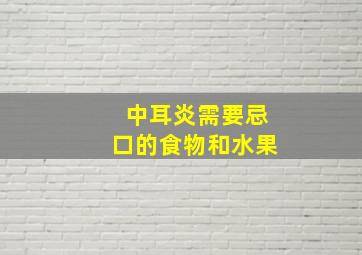 中耳炎需要忌口的食物和水果